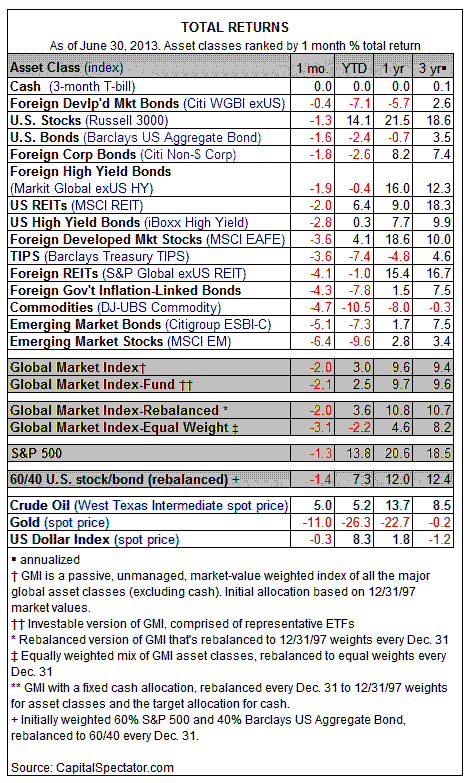 TOTAL RETURNS

As of June 30, 2013. Asset classes ranked by 1 month % total return

| Asset Class (index) | 1 mo. | YTD | 1 yr | 3 yr▪ |
|---|---|---|---|---|
| Cash (3-month T-bill) | 0.0 | 0.0 | 0.0 | 0.1 |
| Foreign Devlp'd Mkt Bonds (Citi WGBI exUS) | -0.4 | -7.1 | -5.7 | 2.6 |
| U.S. Stocks (Russell 3000) | -1.3 | 14.1 | 21.5 | 18.6 |
| U.S. Bonds (Barclays US Aggregate Bond) | -1.6 | -2.4 | -0.7 | 3.5 |
| Foreign Corp Bonds (Citi Non-$ Corp) | -1.8 | -2.6 | 8.2 | 7.4 |
| Foreign High Yield Bonds (Markit Global exUS HY) | -1.9 | -0.4 | 16.0 | 12.3 |
| US REITs (MSCI REIT) | -2.0 | 6.4 | 9.0 | 18.3 |
| US High Yield Bonds (iBoxx High Yield) | -2.8 | 0.3 | 7.7 | 9.9 |
| Foreign Developed Mkt Stocks (MSCI EAFE) | -3.6 | 4.1 | 18.6 | 10.0 |
| TIPS (Barclays Treasury TIPS) | -3.6 | -7.4 | -4.8 | 4.6 |
| Foreign REITs (S&P Global exUS REIT) | -4.1 | -1.0 | 15.4 | 16.7 |
| Foreign Gov't Inflation-Linked Bonds | -4.3 | -7.8 | 1.5 | 7.5 |
| Commodities (DJ-UBS Commodity) | -4.7 | -10.5 | -8.0 | -0.3 |
| Emerging Market Bonds (Citigroup ESBI-C) | -5.1 | -7.3 | 1.7 | 7.5 |
| Emerging Market Stocks (MSCI EM) | -6.4 | -9.6 | 2.8 | 3.4 |
| Global Market Index† | -2.0 | 3.0 | 9.6 | 9.4 |
| Global Market Index-Fund †† | -2.1 | 2.5 | 9.7 | 9.6 |
| Global Market Index-Rebalanced * | -2.0 | 3.6 | 10.8 | 10.7 |
| Global Market Index-Equal Weight ‡ | -3.1 | -2.2 | 4.6 | 8.2 |
| S&P 500 | -1.3 | 13.8 | 20.6 | 18.5 |
| 60/40 U.S. stock/bond (rebalanced) + | -1.4 | 7.3 | 12.0 | 12.4 |
| Crude Oil (West Texas Intermediate spot price) | 5.0 | 5.2 | 13.7 | 8.5 |
| Gold (spot price) | -11.0 | -26.3 | -22.7 | -0.2 |
| US Dollar Index (spot price) | -0.3 | 8.3 | 1.8 | -1.2 |

▪ annualized
† GMI is a passive, unmanaged, market-value weighted index of all the major global asset classes (excluding cash). Initial allocation based on 12/31/97 market values.
†† Investable version of GMI, comprised of representative ETFs
* Rebalanced version of GMI that's rebalanced to 12/31/97 weights every Dec. 31
‡ Equally weighted mix of GMI asset classes, rebalanced to equal weights every Dec. 31
** GMI with a fixed cash allocation, rebalanced every Dec. 31 to 12/31/97 weights for asset classes and the target allocation for cash.
+ Initially weighted 60% S&P 500 and 40% Barclays US Aggregate Bond, rebalanced to 60/40 every Dec. 31.

Source: CapitalSpectator.com